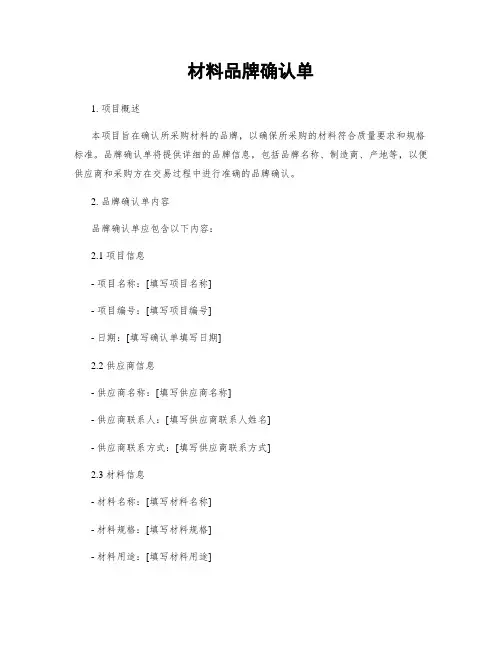 材料品牌确认单

1. 项目概述

本项目旨在确认所采购材料的品牌，以确保所采购的材料符合质量要求和规格标准。品牌确认单将提供详细的品牌信息，包括品牌名称、制造商、产地等，以便供应商和采购方在交易过程中进行准确的品牌确认。

2. 品牌确认单内容

品牌确认单应包含以下内容：

2.1 项目信息

- 项目名称：[填写项目名称]

- 项目编号：[填写项目编号]

- 日期：[填写确认单填写日期]

2.2 供应商信息

- 供应商名称：[填写供应商名称]

- 供应商联系人：[填写供应商联系人姓名]

- 供应商联系方式：[填写供应商联系方式]

2.3 材料信息

- 材料名称：[填写材料名称]

- 材料规格：[填写材料规格]

- 材料用途：[填写材料用途]